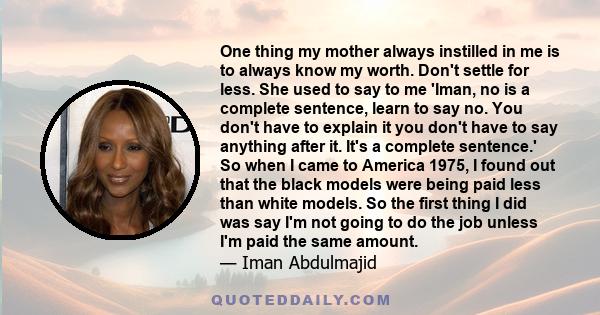 One thing my mother always instilled in me is to always know my worth. Don't settle for less. She used to say to me 'Iman, no is a complete sentence, learn to say no. You don't have to explain it you don't have to say anything after it. It's a complete sentence.' So when I came to America 1975, I found out that the black models were being paid less than white models. So the first thing I did was say I'm not going to do the job unless I'm paid the same amount.
— Iman Abdulmajid

QUOTEDDAILY.COM